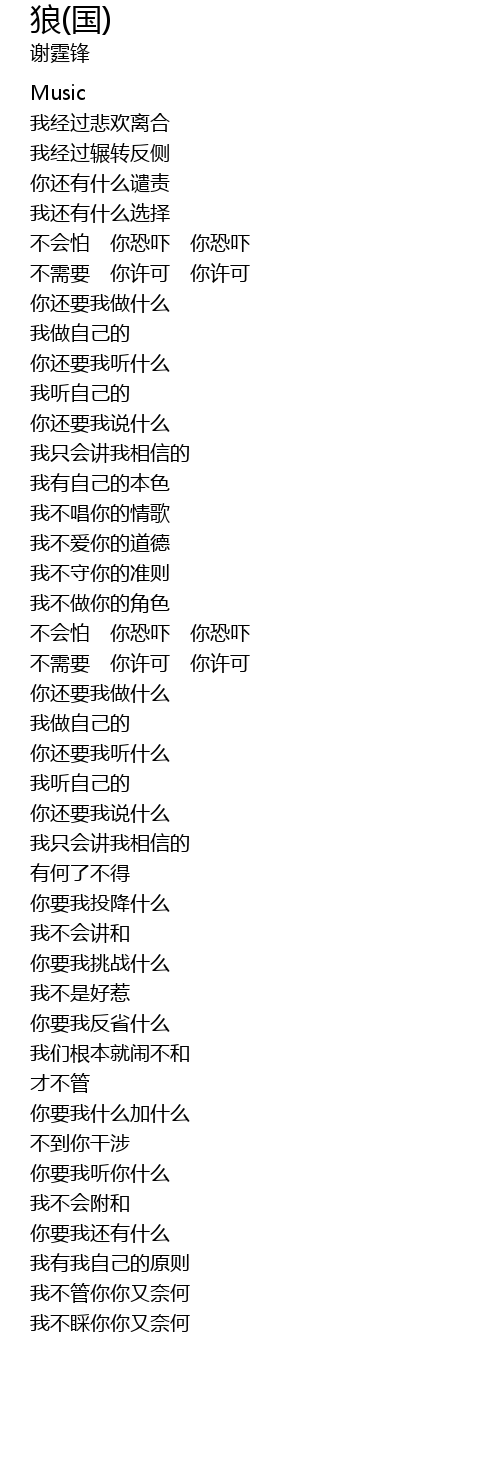 狼(国)
谢霆锋

Music
我经过悲欢离合
我经过辗转反侧
你还有什么谴责
我还有什么选择
不会怕 你恐吓 你恐吓
不需要 你许可 你许可
你还要我做什么
我做自己的
你还要我听什么
我听自己的
你还要我说什么
我只会讲我相信的
我有自己的本色
我不唱你的情歌
我不爱你的道德
我不守你的准则
我不做你的角色
不会怕 你恐吓 你恐吓
不需要 你许可 你许可
你还要我做什么
我做自己的
你还要我听什么
我听自己的
你还要我说什么
我只会讲我相信的
有何了不得
你要我投降什么
我不会讲和
你要我挑战什么
我不是好惹
你要我反省什么
我们根本就闹不和
才不管
你要我什么加什么
不到你干涉
你要我听你什么
我不会附和
你要我还有什么
我有我自己的原则
我不管你你又奈何
我不睬你你又奈何